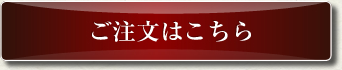 ご注文はこちら